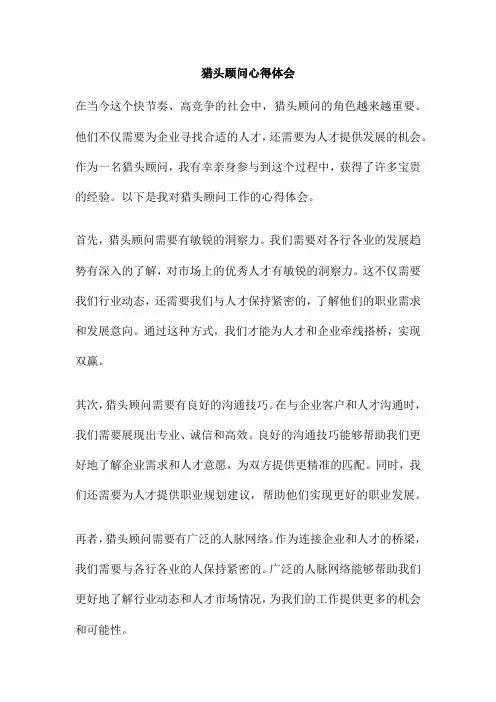 猎头顾问心得体会

在当今这个快节奏、高竞争的社会中，猎头顾问的角色越来越重要。他们不仅需要为企业寻找合适的人才，还需要为人才提供发展的机会。作为一名猎头顾问，我有幸亲身参与到这个过程中，获得了许多宝贵的经验。以下是我对猎头顾问工作的心得体会。

首先，猎头顾问需要有敏锐的洞察力。我们需要对各行各业的发展趋势有深入的了解，对市场上的优秀人才有敏锐的洞察力。这不仅需要我们行业动态，还需要我们与人才保持紧密的，了解他们的职业需求和发展意向。通过这种方式，我们才能为人才和企业牵线搭桥，实现双赢。

其次，猎头顾问需要有良好的沟通技巧。在与企业客户和人才沟通时，我们需要展现出专业、诚信和高效。良好的沟通技巧能够帮助我们更好地了解企业需求和人才意愿，为双方提供更精准的匹配。同时，我们还需要为人才提供职业规划建议，帮助他们实现更好的职业发展。

再者，猎头顾问需要有广泛的人脉网络。作为连接企业和人才的桥梁，我们需要与各行各业的人保持紧密的。广泛的人脉网络能够帮助我们更好地了解行业动态和人才市场情况，为我们的工作提供更多的机会和可能性。